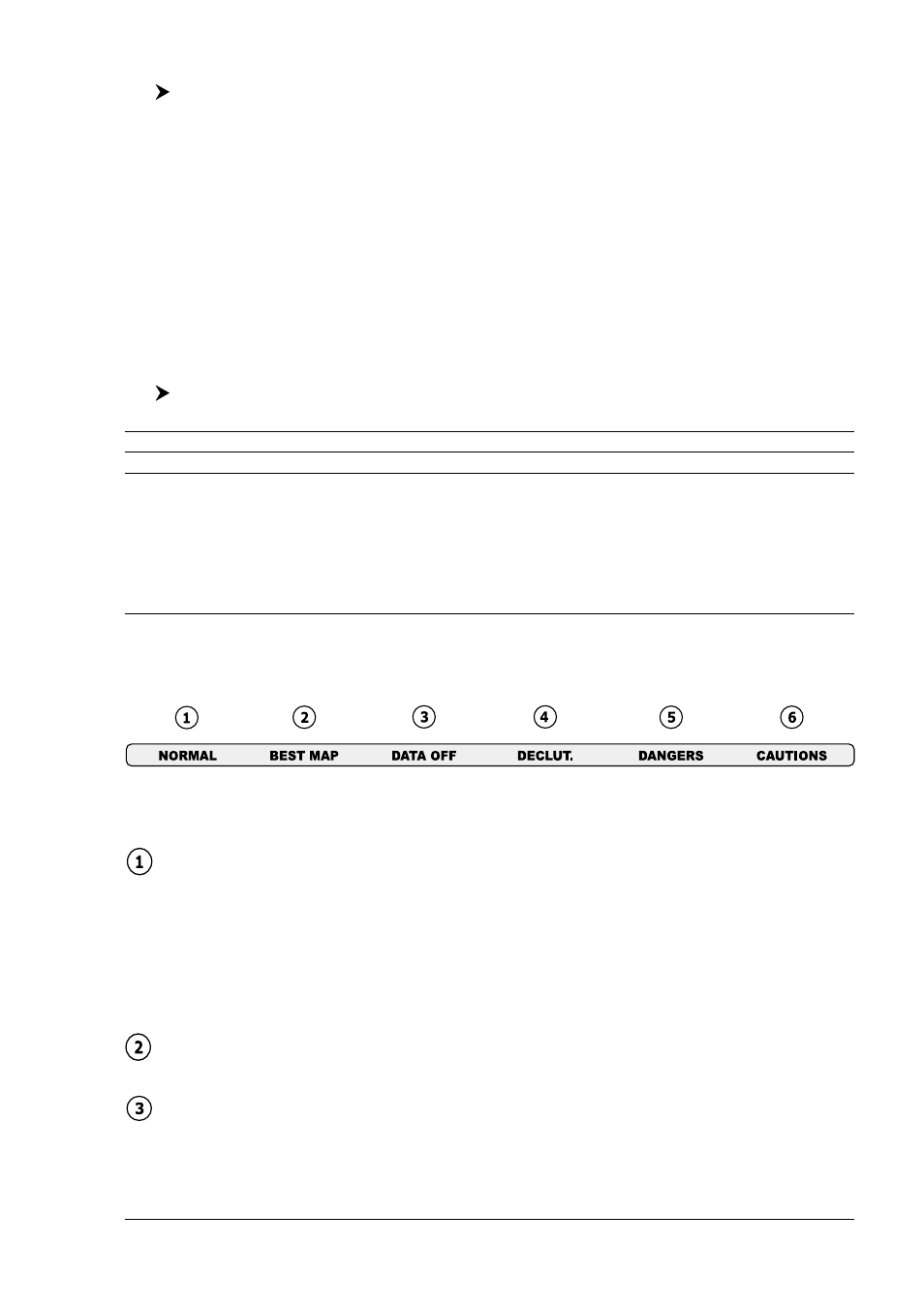 1 2 3 4 5 6

NORMAL BEST MAP DATA OFF DECLUT. DANGERS CAUTIONS

1

2

3